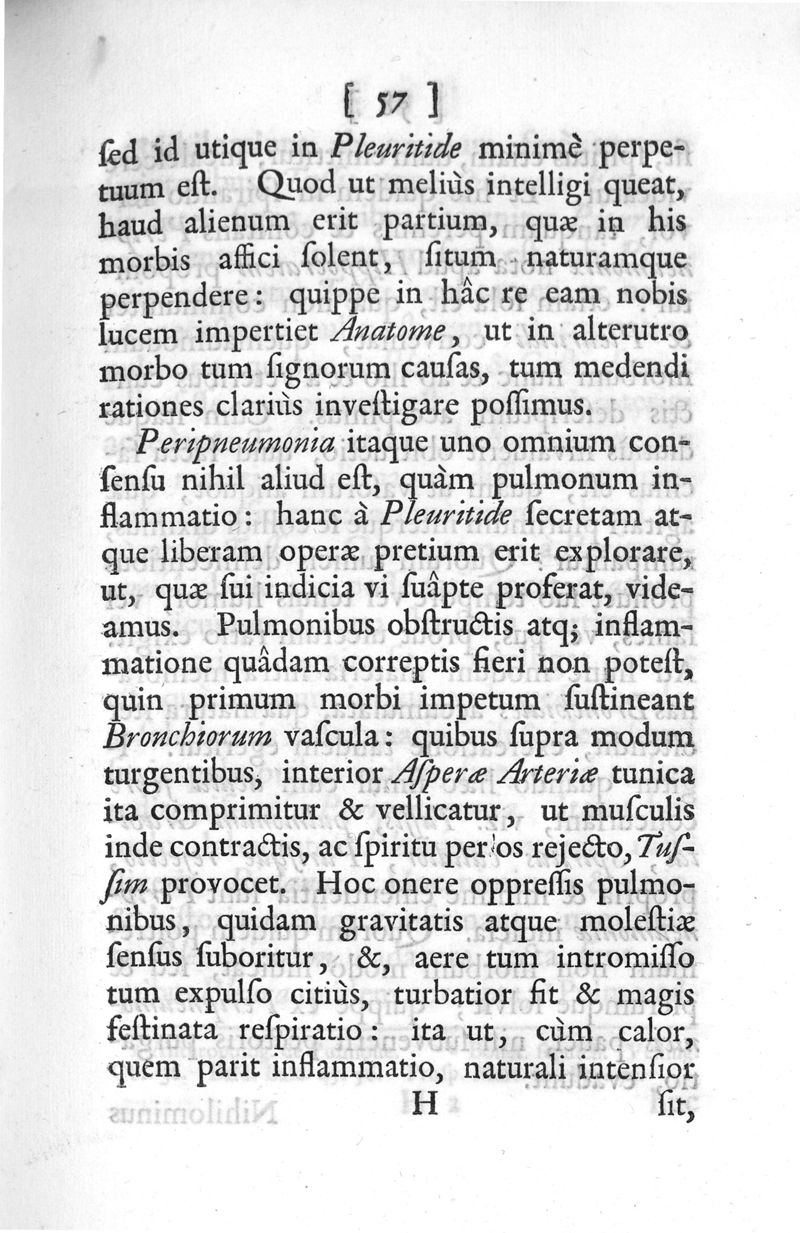 [ 57 ]

ſed id utique in Pleuritide minimè perpetuum eſt. Quod ut meliùs intelligi queat, haud alienum erit partium, quæ in his morbis affici ſolent, ſitum naturamque perpendere: quippe in hâc re eam nobis lucem impertiet Anatome, ut in alterutro morbo tum ſignorum cauſas, tum medendi rationes clariùs inveſtigare poſſimus.

Peripneumonia itaque uno omnium conſenſu nihil aliud eſt, quàm pulmonum inflammatio: hanc à Pleuritide ſecretam atque liberam operæ pretium erit explorare, ut, quæ ſui indicia vi ſuâpte proferat, videamus. Pulmonibus obſtructis atq; inflammatione quâdam correptis fieri non poteſt, quin primum morbi impetum ſuſtineant Bronchiorum vaſcula: quibus ſupra modum turgentibus, interior Aſperæ Arteriæ tunica ita comprimitur & vellicatur, ut muſculis inde contractis, ac ſpiritu per os rejecto, Tuſſim provocet. Hoc onere oppreſſis pulmonibus, quidam gravitatis atque moleſtiæ ſenſus ſuboritur, &, aere tum intromiſſo tum expulſo citiùs, turbatior fit & magis feſtinata reſpiratio: ita ut, cùm calor, quem parit inflammatio, naturali intenſior

H ſit,